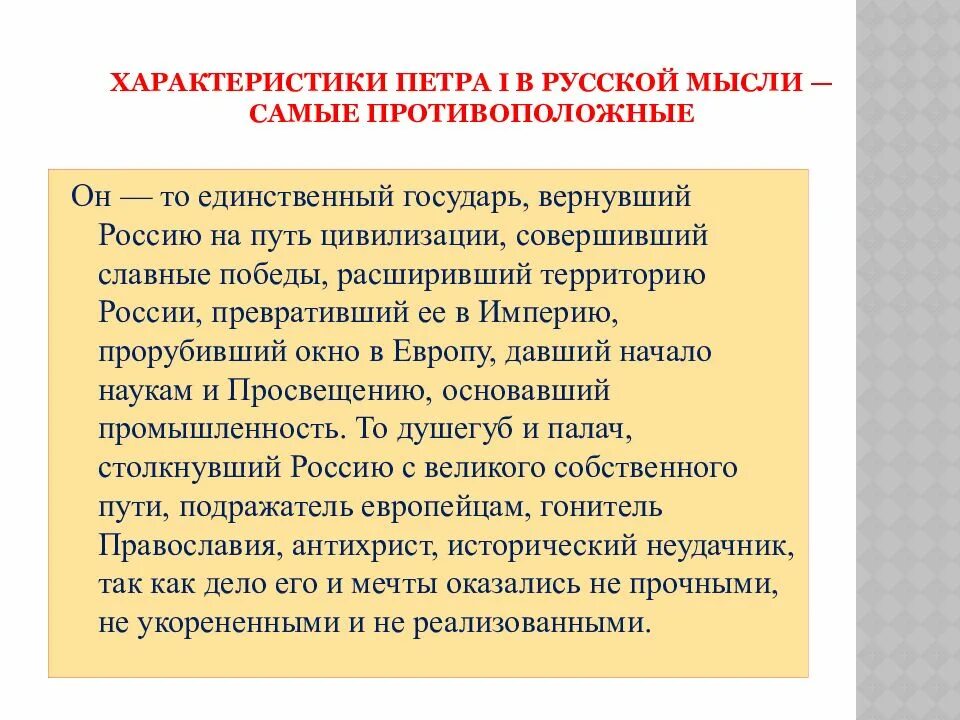 ХАРАКТЕРИСТИКИ ПЕТРА I В РУССКОЙ МЫСЛИ — САМЫЕ ПРОТИВОПОЛОЖНЫЕ

Он — то единственный государь, вернувший Россию на путь цивилизации, совершивший славные победы, расширивший территорию России, превративший ее в Империю, прорубивший окно в Европу, давший начало наукам и Просвещению, основавший промышленность. То душегуб и палач, столкнувший Россию с великого собственного пути, подражатель европейцам, гонитель Православия, антихрист, исторический неудачник, так как дело его и мечты оказались не прочными, не укорененными и не реализованными.